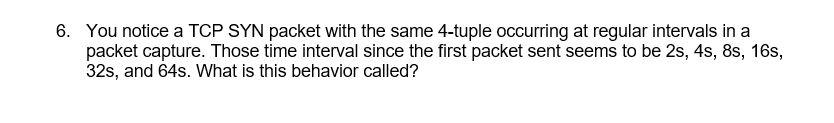 6. You notice a TCP SYN packet with the same 4-tuple occurring at regular intervals in a packet capture. Those time interval since the first packet sent seems to be 2s, 4s, 8s, 16s, 32s, and 64s. What is this behavior called?